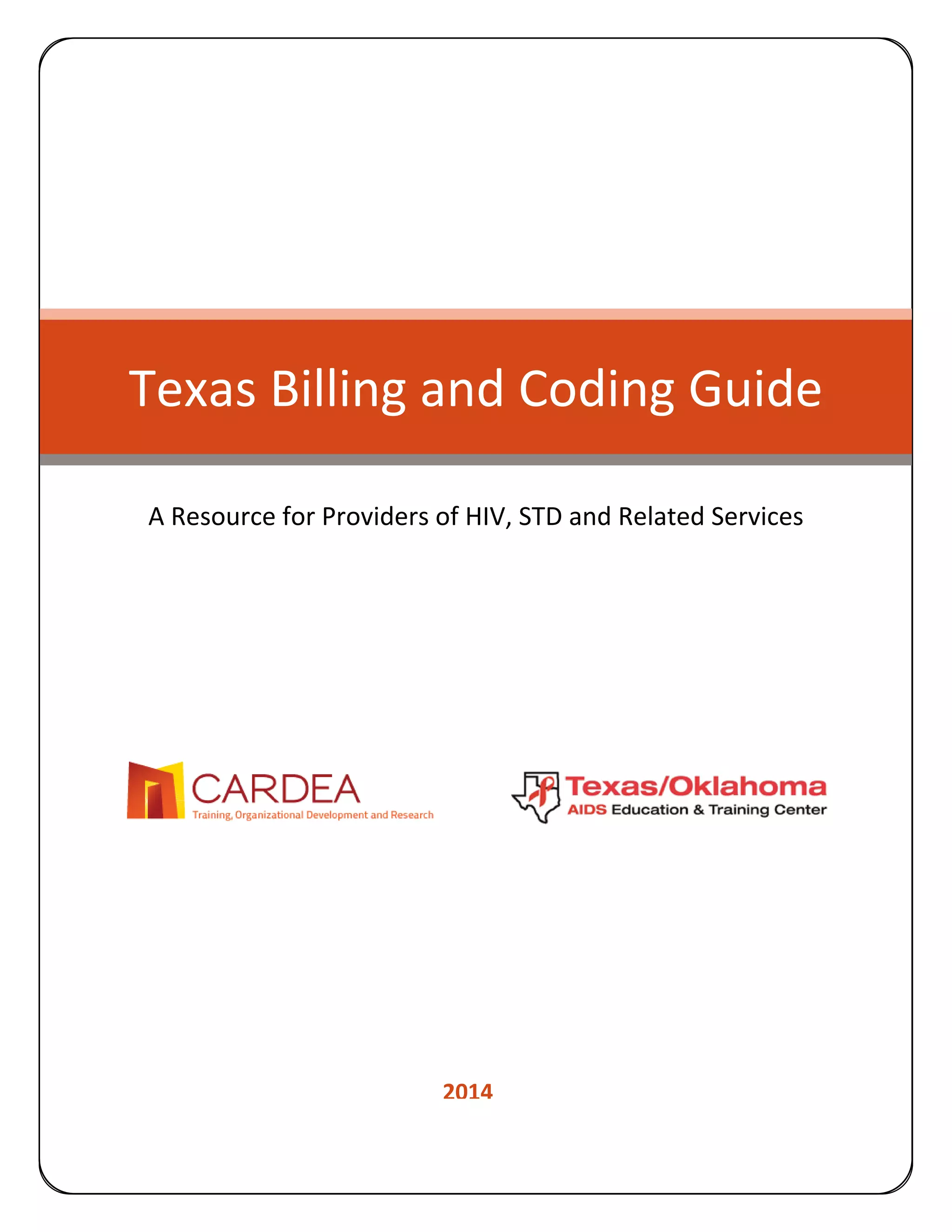 Texas Billing and Coding Guide

A Resource for Providers of HIV, STD and Related Services

CARDEA
Training, Organizational Development and Research

Texas/Oklahoma
AIDS Education & Training Center

2014